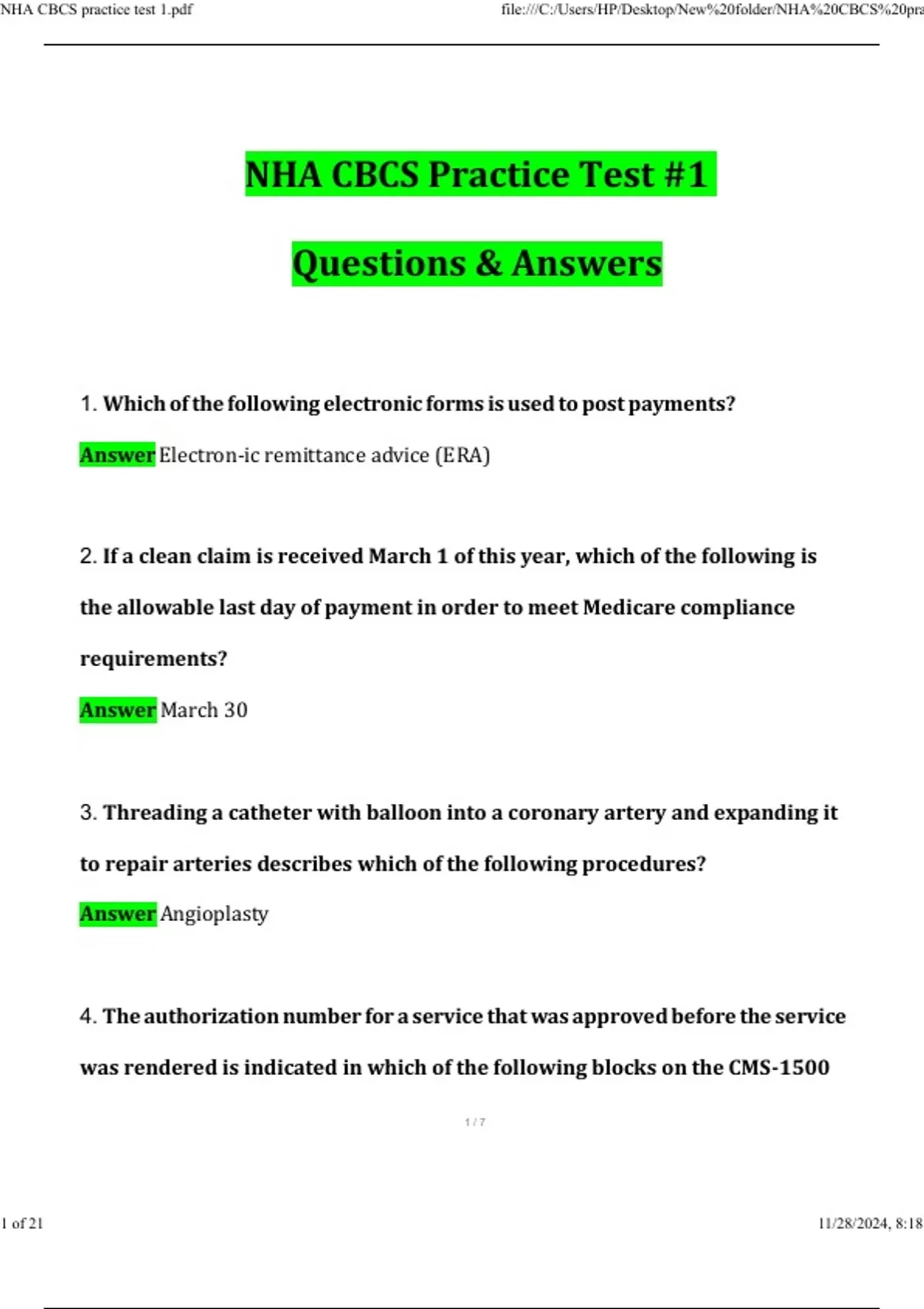 NHA CBCS practice test 1.pdf

file:///C:/Users/HP/Desktop/New%20folder/NHA%20CBCS%20pra

NHA CBCS Practice Test #1

Questions & Answers

1. Which of the following electronic forms is used to post payments?

Answer Electron-ic remittance advice (ERA)

2. If a clean claim is received March 1 of this year, which of the following is the allowable last day of payment in order to meet Medicare compliance requirements?

Answer March 30

3. Threading a catheter with balloon into a coronary artery and expanding it to repair arteries describes which of the following procedures?

Answer Angioplasty

4. The authorization number for a service that was approved before the service was rendered is indicated in which of the following blocks on the CMS-1500

1 / 7

1 of 21

11/28/2024, 8:18